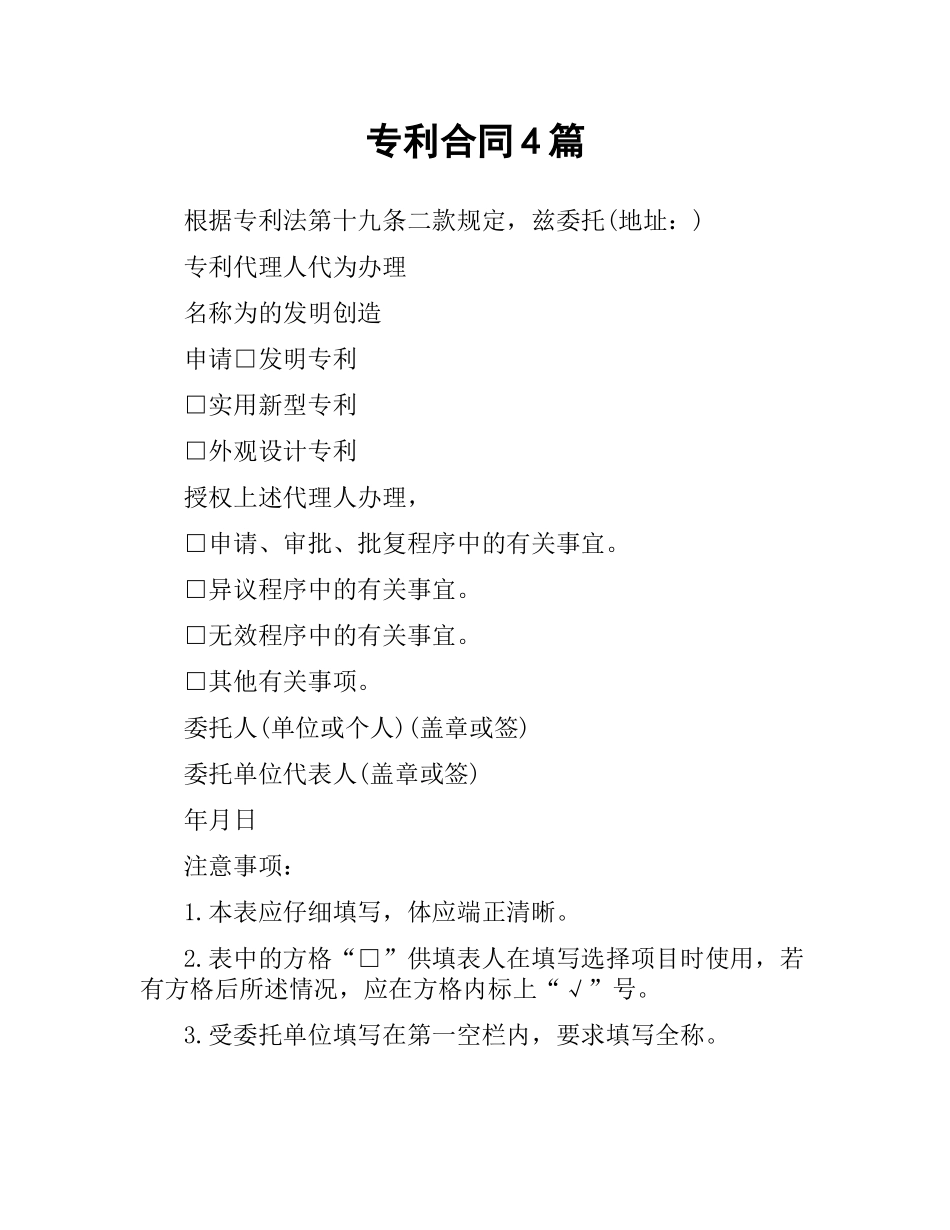 专利合同4篇

根据专利法第十九条二款规定，兹委托(地址：)

专利代理人代为办理

名称为的发明创造

申请□发明专利

□实用新型专利

□外观设计专利

授权上述代理人办理，

□申请、审批、批复程序中的有关事宜。

□异议程序中的有关事宜。

□无效程序中的有关事宜。

□其他有关事项。

委托人(单位或个人)(盖章或签)

委托单位代表人(盖章或签)

年月日

注意事项：

1.本表应仔细填写，体应端正清晰。

2.表中的方格“□”供填表人在填写选择项目时使用，若有方格后所述情况，应在方格内标上“√”号。

3.受委托单位填写在第一空栏内，要求填写全称。